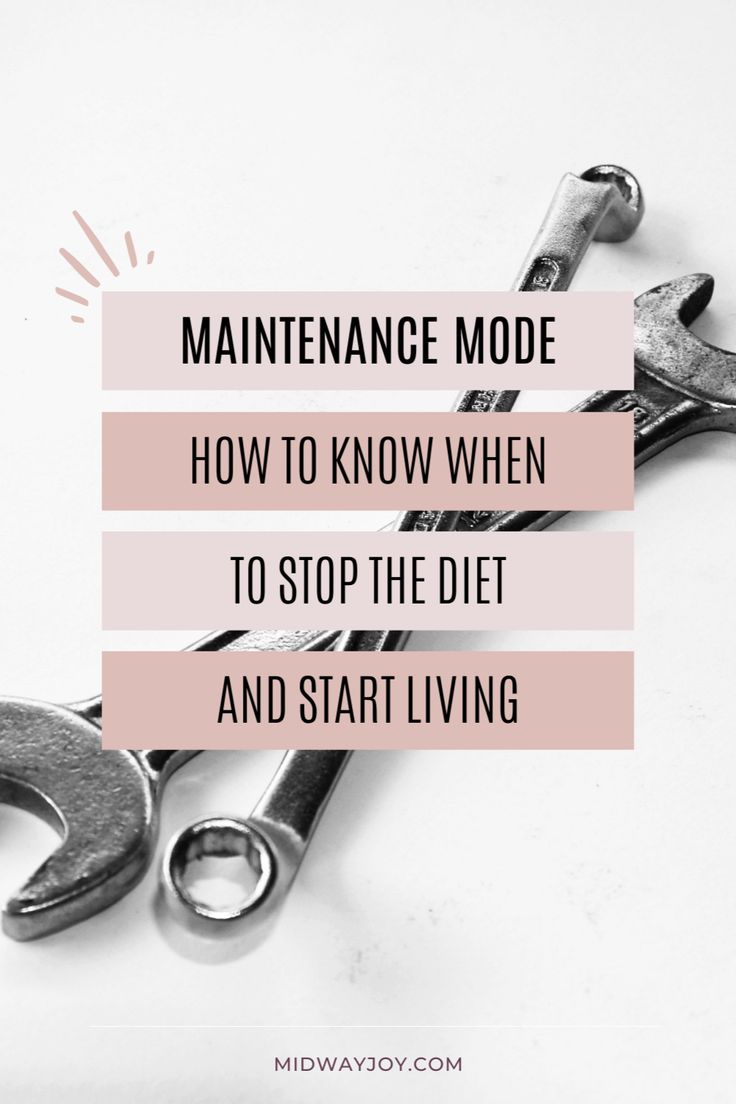 MAINTENANCE MODE

HOW TO KNOW WHEN

TO STOP THE DIET

AND START LIVING

MIDWAYJOY.COM